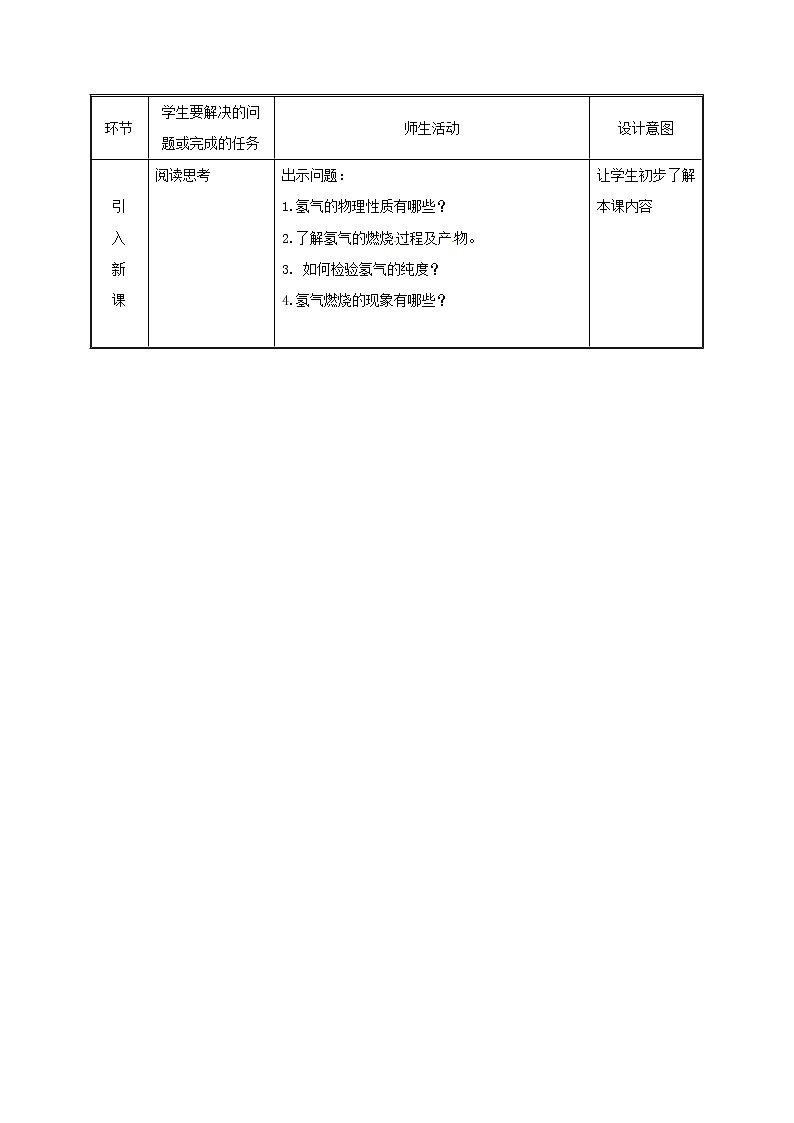 | 环节 | 学生要解决的问题或完成的任务 | 师生活动 | 设计意图 |
|---|---|---|---|
| 引入新课 | 阅读思考 | 出示问题：<br>1.氢气的物理性质有哪些？<br>2.了解氢气的燃烧过程及产物。<br>3. 如何检验氢气的纯度？<br>4.氢气燃烧的现象有哪些？ | 让学生初步了解本课内容 |